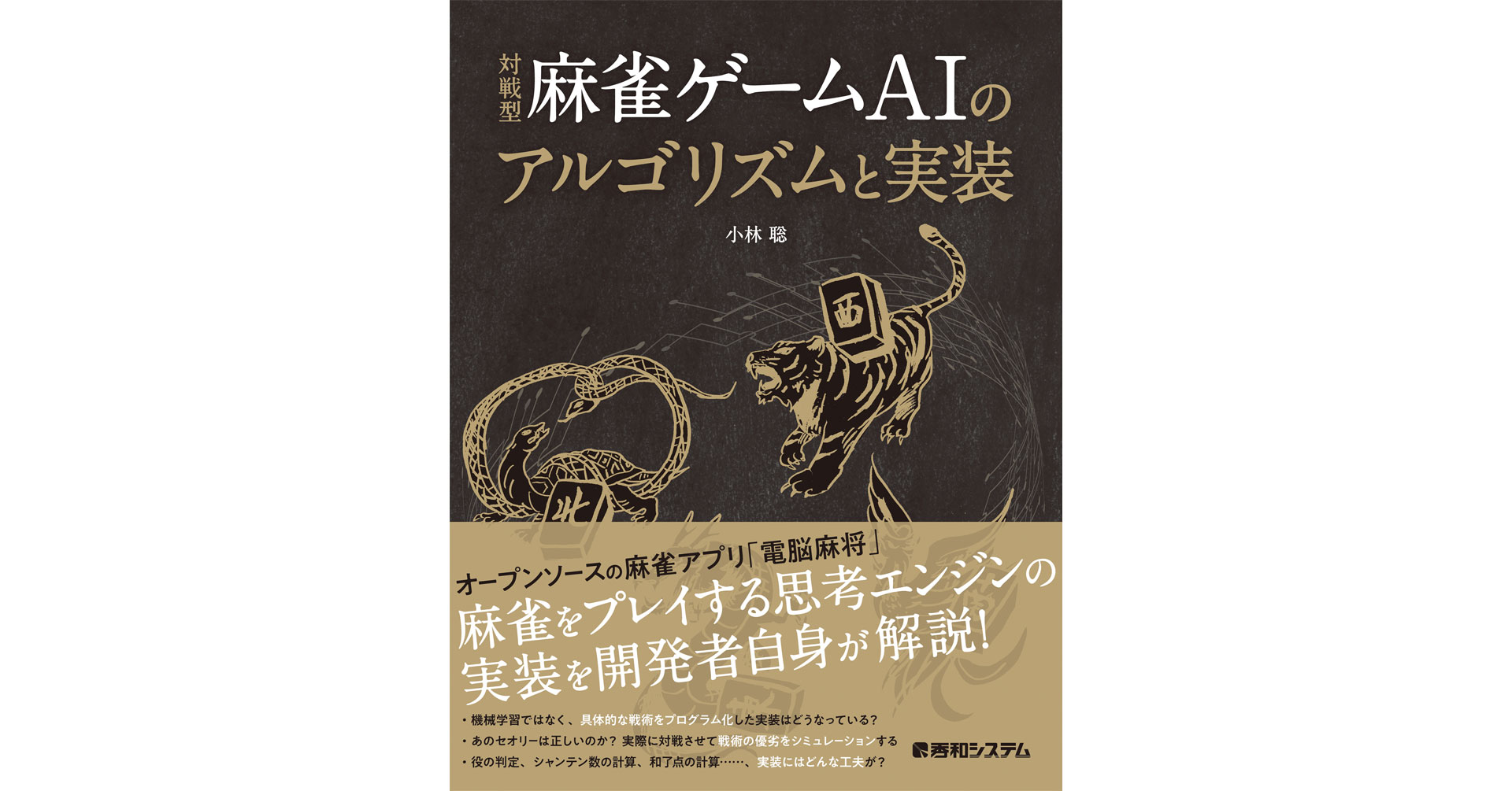 対戦型 麻雀ゲームAIのアルゴリズムと実装

小林 聡

西

北

オープンソースの麻雀アプリ「電脳麻将」

麻雀をプレイする思考エンジンの実装を開発者自身が解説!

・機械学習ではなく、具体的な戦術をプログラム化した実装はどうなっている?

・あのセオリーは正しいのか? 実際に対戦させて戦術の優劣をシミュレーションする

・役の判定、シャンテン数の計算、和了点の計算……、実装にはどんな工夫が?

秀和システム